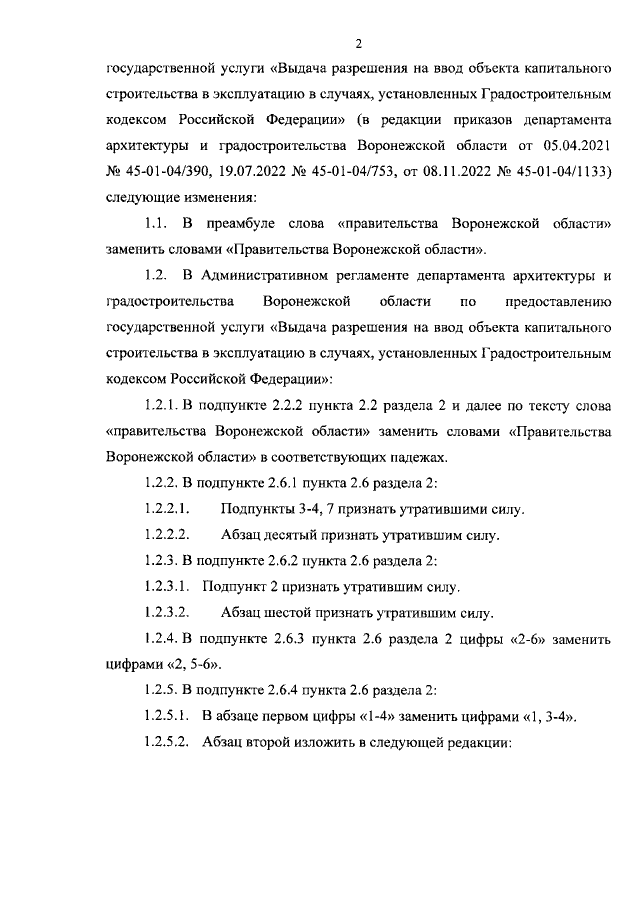 2

государственной услуги «Выдача разрешения на ввод объекта капитального строительства в эксплуатацию в случаях, установленных Градостроительным кодексом Российской Федерации» (в редакции приказов департамента архитектуры и градостроительства Воронежской области от 05.04.2021 № 45-01-04/390, 19.07.2022 № 45-01-04/753, от 08.11.2022 № 45-01-04/1133) следующие изменения:

1.1. В преамбуле слова «правительства Воронежской области» заменить словами «Правительства Воронежской области».

1.2. В Административном регламенте департамента архитектуры и градостроительства Воронежской области по предоставлению государственной услуги «Выдача разрешения на ввод объекта капитального строительства в эксплуатацию в случаях, установленных Градостроительным кодексом Российской Федерации»:

1.2.1. В подпункте 2.2.2 пункта 2.2 раздела 2 и далее по тексту слова «правительства Воронежской области» заменить словами «Правительства Воронежской области» в соответствующих падежах.

1.2.2. В подпункте 2.6.1 пункта 2.6 раздела 2:

1.2.2.1. Подпункты 3-4, 7 признать утратившими силу.

1.2.2.2. Абзац десятый признать утратившим силу.

1.2.3. В подпункте 2.6.2 пункта 2.6 раздела 2:

1.2.3.1. Подпункт 2 признать утратившим силу.

1.2.3.2. Абзац шестой признать утратившим силу.

1.2.4. В подпункте 2.6.3 пункта 2.6 раздела 2 цифры «2-6» заменить цифрами «2, 5-6».

1.2.5. В подпункте 2.6.4 пункта 2.6 раздела 2:

1.2.5.1. В абзаце первом цифры «1-4» заменить цифрами «1, 3-4».

1.2.5.2. Абзац второй изложить в следующей редакции: